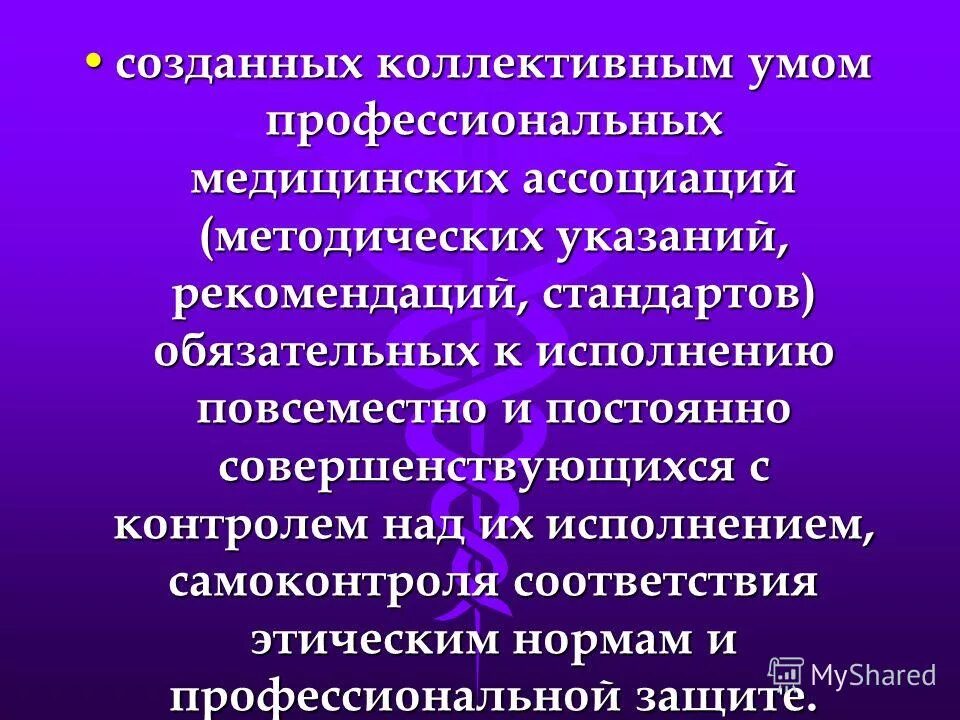 • созданных коллективным умом профессиональных медицинских ассоциаций (методических указаний, рекомендаций, стандартов) обязательных к исполнению повсеместно и постоянно совершенствующихся с контролем над их исполнением, самоконтроля соответствия этическим нормам и профессиональной защите.

MyShared